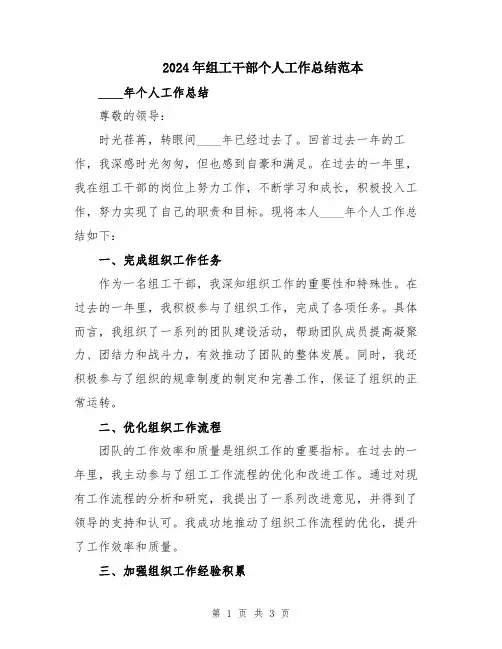 2024年组工干部个人工作总结范本

____年个人工作总结

尊敬的领导:

时光荏苒，转眼间____年已经过去了。回首过去一年的工作，我深感时光匆匆，但也感到自豪和满足。在过去的一年里，我在组工干部的岗位上努力工作，不断学习和成长，积极投入工作，努力实现了自己的职责和目标。现将本人____年个人工作总结如下:

一、完成组织工作任务

作为一名组工干部，我深知组织工作的重要性和特殊性。在过去的一年里，我积极参与了组织工作，完成了各项任务。具体而言，我组织了一系列的团队建设活动，帮助团队成员提高凝聚力、团结力和战斗力，有效推动了团队的整体发展。同时，我还积极参与了组织的规章制度的制定和完善工作，保证了组织的正常运转。

二、优化组织工作流程

团队的工作效率和质量是组织工作的重要指标。在过去的一年里，我主动参与了组工工作流程的优化和改进工作。通过对现有工作流程的分析和研究，我提出了一系列改进意见，并得到了领导的支持和认可。我成功地推动了组织工作流程的优化，提升了工作效率和质量。

三、加强组织工作经验积累

第 1 页 共 3 页